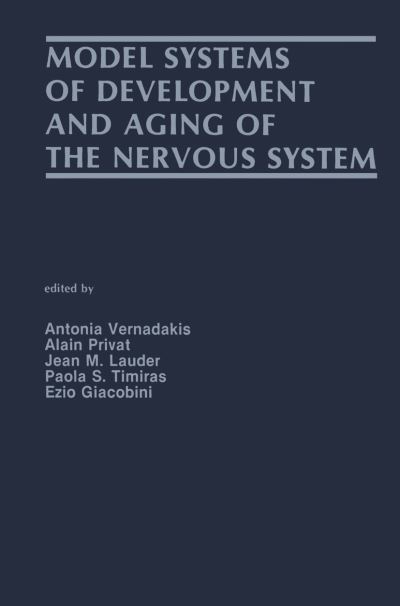 MODEL SYSTEMS OF DEVELOPMENT AND AGING OF THE NERVOUS SYSTEM

edited by

Antonia Vernadakis
Alain Privat
Jean M. Lauder
Paola S. Timiras
Ezio Giacobini